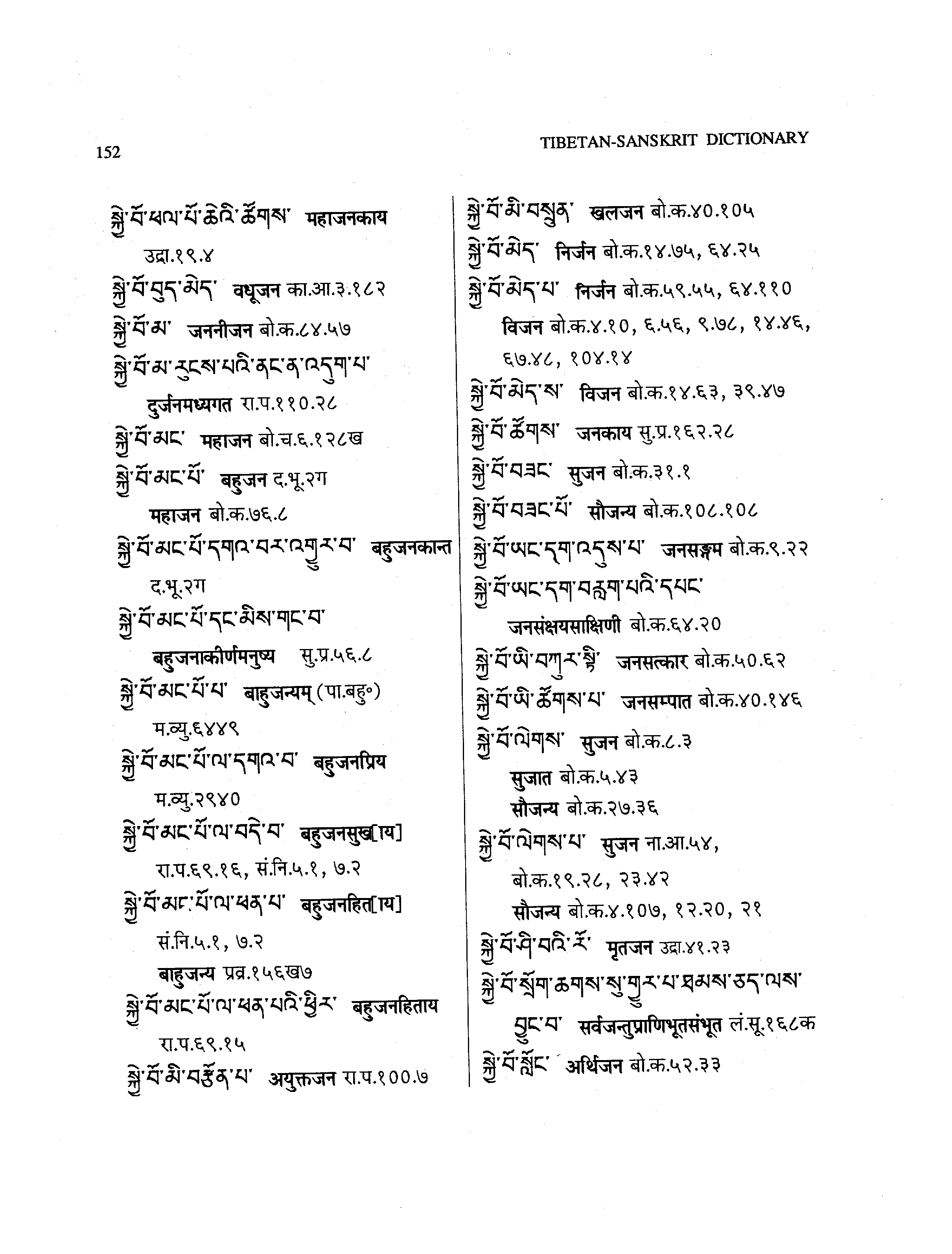 152

TIBETAN-SANSKRIT DICTIONARY

སྐྱེ་བོ་ཕལ་པོ་ཆེའི་ཚོགས་ महाजनकाय उद्रा.१९.४

སྐྱེ་བོ་བུད་མེད་ वधूजन का.आ.३.१८२

སྐྱེ་བོ་མ་ जननीजन बो.क.८४.५७

སྐྱེ་བོ་མ་རུངས་པའི་ནང་ན་འདུག་པ་ दुर्जनमध्यगत रा.प.११०.२८

སྐྱེ་བོ་མང་ महाजन बो.च.६.१२८ख

སྐྱེ་བོ་མང་པོ་ बहुजन द.भू.२ग
महाजन बो.क.७६.८

སྐྱེ་བོ་མང་པོ་དགའ་བར་འགྱུར་བ་ बहुजनकान्त द.भू.२ग

སྐྱེ་བོ་མང་པོ་དང་མིས་གང་བ་ बहुजनाकीर्णमनुष्य सु.प्र.५६.८

སྐྱེ་བོ་མང་པོ་པ་ बाहुजन्यम् (पा.बहु०) म.व्यु.६४४९

སྐྱེ་བོ་མང་པོ་ལ་དགའ་བ་ बहुजनप्रिय म.व्यु.२९४०

སྐྱེ་བོ་མང་པོ་ལ་བདེ་བ་ बहुजनसुख[ाय] रा.प.६९.१६, सं.नि.५.१, ७.२

སྐྱེ་བོ་མང་པོ་ལ་ཕན་པ་ बहुजनहित[ाय] सं.नि.५.१, ७.२
बाहुजन्य प्रव्र.१५६ख७

སྐྱེ་བོ་མང་པོ་ལ་ཕན་པའི་ཕྱིར་ बहुजनहिताय रा.प.६९.१५

སྐྱེ་བོ་མི་བརྩོན་པ་ अयुक्तजन रा.प.१००.७

སྐྱེ་བོ་མི་བསྲུན་ खलजन बो.क.४०.१०५

སྐྱེ་བོ་མེད་ निर्जन बो.क.१४.७५, ६४.२५

སྐྱེ་བོ་མེད་པ་ निर्जन बो.क.५९.५५, ६४.११०
विजन बो.क.४.१०, ६.५६, ९.७८, १४.४६, ६७.४८, १०४.१४

སྐྱེ་བོ་མེད་ས་ विजन बो.क.१४.६३, ३९.४७

སྐྱེ་བོ་ཚོགས་ जनकाय सु.प्र.१६२.२८

སྐྱེ་བོ་བཟང་ सुजन बो.क.३१.१

སྐྱེ་བོ་བཟང་པོ་ सौजन्य बो.क.१०८.१०८

སྐྱེ་བོ་ཡང་དག་འདུས་པ་ जनसङ्गम बो.क.९.२२

སྐྱེ་བོ་ཡང་དག་བརླག་པའི་དཔང་ जनसंक्षयसाक्षिणी बो.क.६४.२०

སྐྱེ་བོ་ཡི་བཀུར་སྟི་ जनसत्कार बो.क.५०.६२

སྐྱེ་བོ་ཡི་ཚོགས་པ་ जनसम्पात बो.क.४०.१४६

སྐྱེ་བོ་ལེགས་ सुजन बो.क.८.३
सुजात बो.क.५.४३
सौजन्य बो.क.२७.३६

སྐྱེ་བོ་ལེགས་པ་ सुजन ना.आ.५४, बो.क.१९.२८, २३.४२
सौजन्य बो.क.४.१०७, १२.२०, २१

སྐྱེ་བོ་ཤི་བའི་རོ་ मृतजन उद्रा.४१.२३

སྐྱེ་བོ་སྲོག་ཆགས་སུ་གྱུར་པ་ཐམས་ཅད་ལས་བྱུང་བ་ सर्वजन्तुप्राणिभूतसंभूत लं.सू.१६८क

སྐྱེ་བོ་སློང་ अर्थिजन बो.क.५२.३३